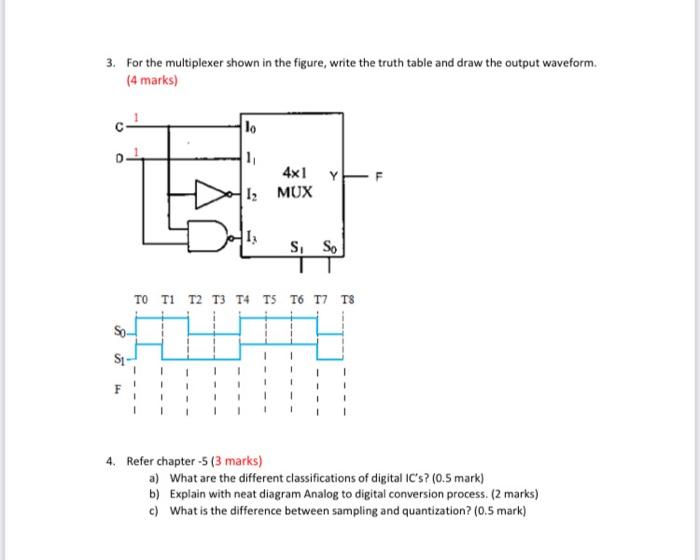 3. For the multiplexer shown in the figure, write the truth table and draw the output waveform. (4 marks)

C 1
D 1
$I_0$
$I_1$
$I_2$
$I_3$
4×1
MUX
Y
F
$S_1$ $S_0$

T0 T1 T2 T3 T4 T5 T6 T7 T8
$S_0$
$S_1$
F

4. Refer chapter -5 (3 marks)
a) What are the different classifications of digital IC's? (0.5 mark)
b) Explain with neat diagram Analog to digital conversion process. (2 marks)
c) What is the difference between sampling and quantization? (0.5 mark)